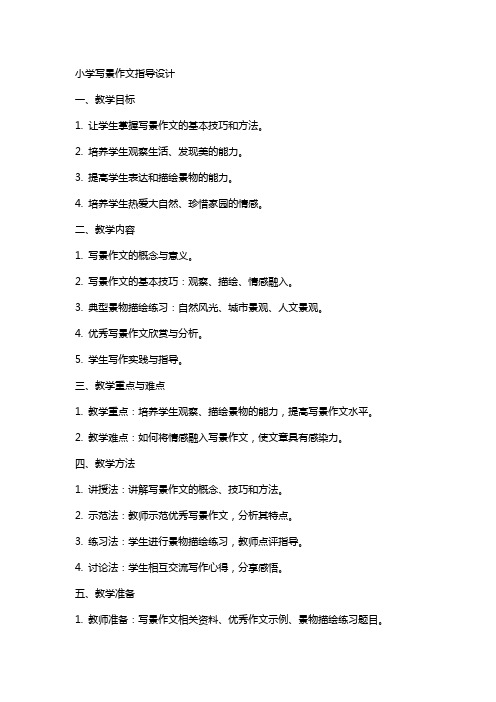 小学写景作文指导设计

一、教学目标

1. 让学生掌握写景作文的基本技巧和方法。

2. 培养学生观察生活、发现美的能力。

3. 提高学生表达和描绘景物的能力。

4. 培养学生热爱大自然、珍惜家园的情感。

二、教学内容

1. 写景作文的概念与意义。

2. 写景作文的基本技巧：观察、描绘、情感融入。

3. 典型景物描绘练习：自然风光、城市景观、人文景观。

4. 优秀写景作文欣赏与分析。

5. 学生写作实践与指导。

三、教学重点与难点

1. 教学重点：培养学生观察、描绘景物的能力，提高写景作文水平。

2. 教学难点：如何将情感融入写景作文，使文章具有感染力。

四、教学方法

1. 讲授法：讲解写景作文的概念、技巧和方法。

2. 示范法：教师示范优秀写景作文，分析其特点。

3. 练习法：学生进行景物描绘练习，教师点评指导。

4. 讨论法：学生相互交流写作心得，分享感悟。

五、教学准备

1. 教师准备：写景作文相关资料、优秀作文示例、景物描绘练习题目。